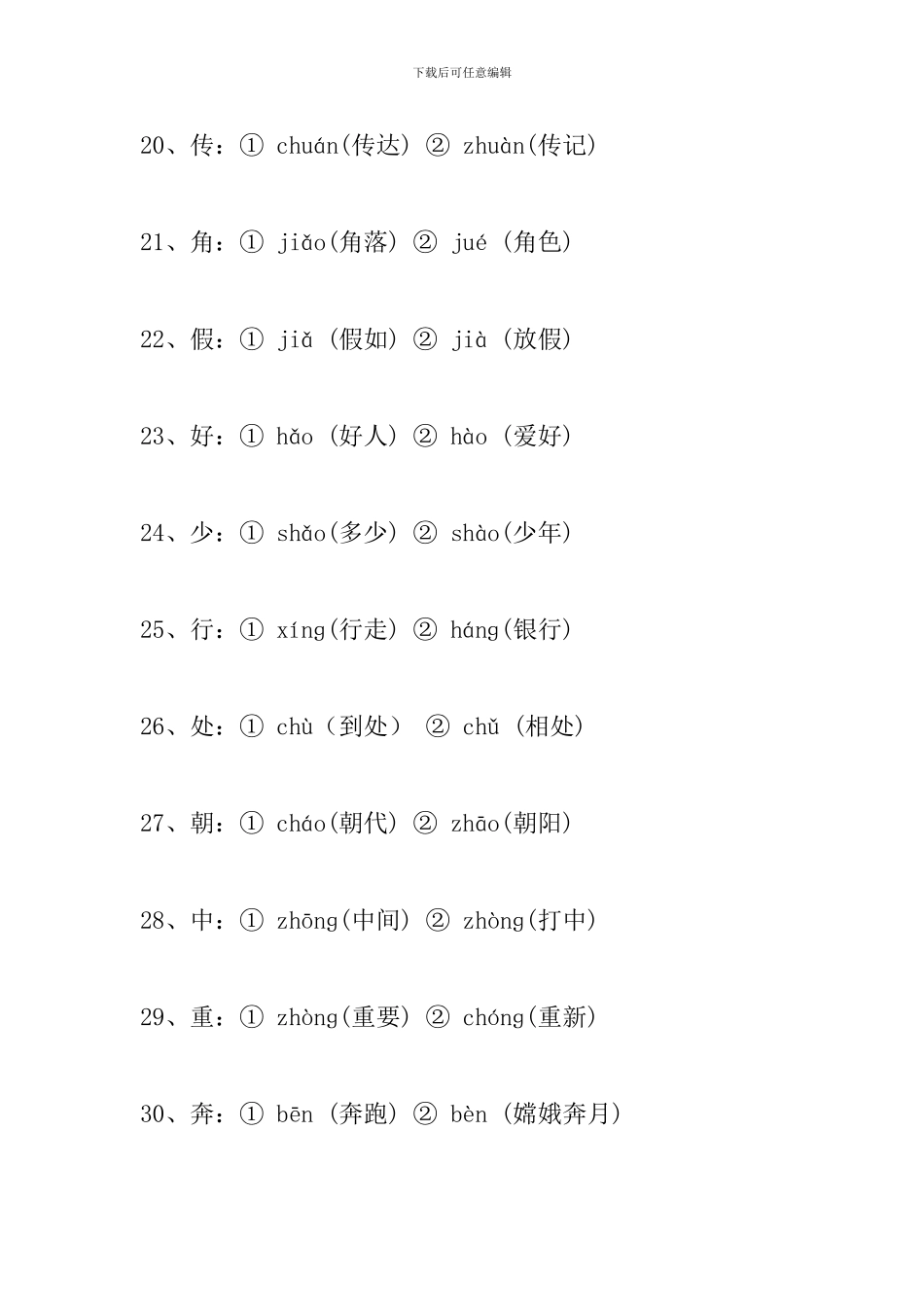 下载后可任意编辑

20、传：① chuán(传达) ② zhuàn(传记)

21、角：① jiǎo(角落) ② jué (角色)

22、假：① jiǎ (假如) ② jià (放假)

23、好：① hǎo (好人) ② hào (爱好)

24、少：① shǎo(多少) ② shào(少年)

25、行：① xíng(行走) ② háng(银行)

26、处：① chù（到处） ② chǔ (相处)

27、朝：① cháo(朝代) ② zhāo(朝阳)

28、中：① zhōng(中间) ② zhòng(打中)

29、重：① zhòng(重要) ② chóng(重新)

30、奔：① bēn (奔跑) ② bèn (嫦娥奔月)